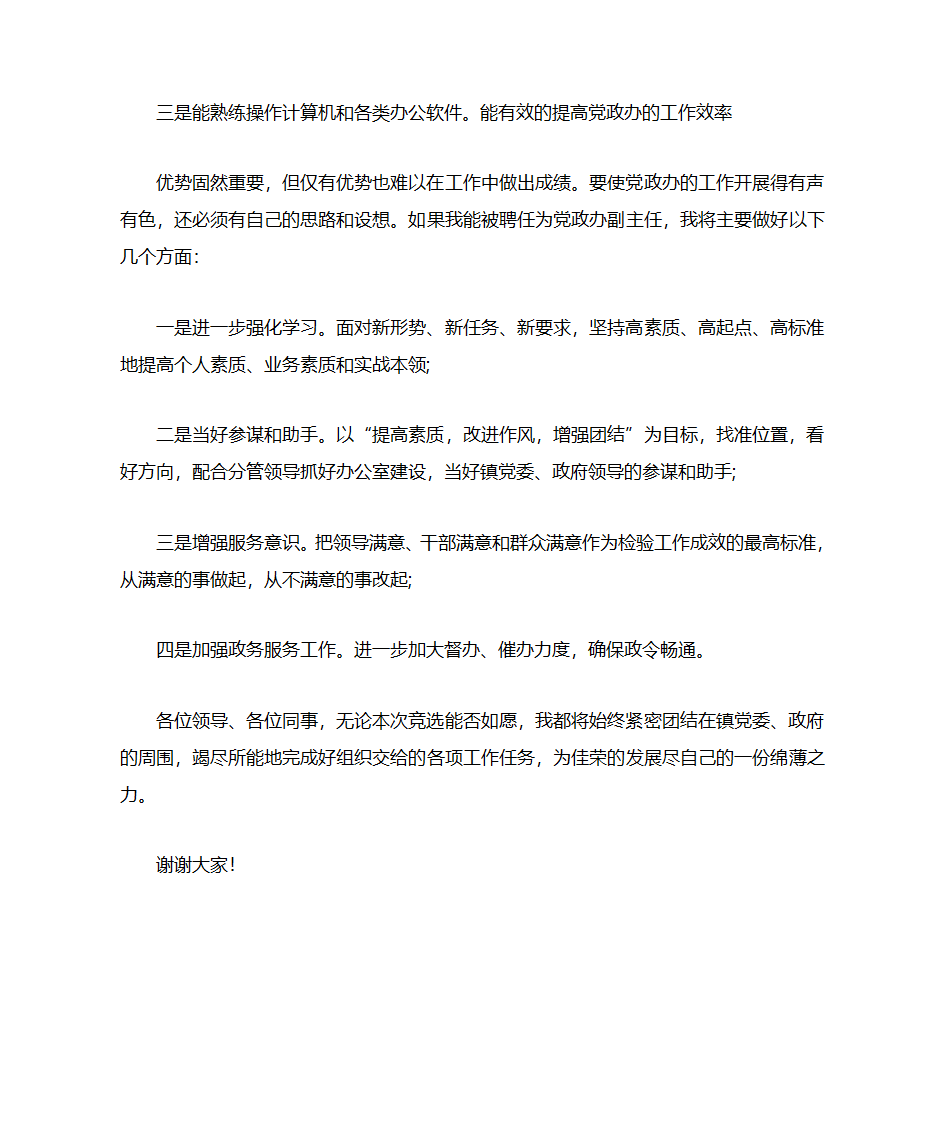 三是能熟练操作计算机和各类办公软件。能有效的提高党政办的工作效率

优势固然重要，但仅有优势也难以在工作中做出成绩。要使党政办的工作开展得有声有色，还必须有自己的思路和设想。如果我能被聘任为党政办副主任，我将主要做好以下几个方面：

一是进一步强化学习。面对新形势、新任务、新要求，坚持高素质、高起点、高标准地提高个人素质、业务素质和实战本领;

二是当好参谋和助手。以“提高素质，改进作风，增强团结”为目标，找准位置，看好方向，配合分管领导抓好办公室建设，当好镇党委、政府领导的参谋和助手;

三是增强服务意识。把领导满意、干部满意和群众满意作为检验工作成效的最高标准，从满意的事做起，从不满意的事改起;

四是加强政务服务工作。进一步加大督办、催办力度，确保政令畅通。

各位领导、各位同事，无论本次竞选能否如愿，我都将始终紧密团结在镇党委、政府的周围，竭尽所能地完成好组织交给的各项工作任务，为佳荣的发展尽自己的一份绵薄之力。

谢谢大家!